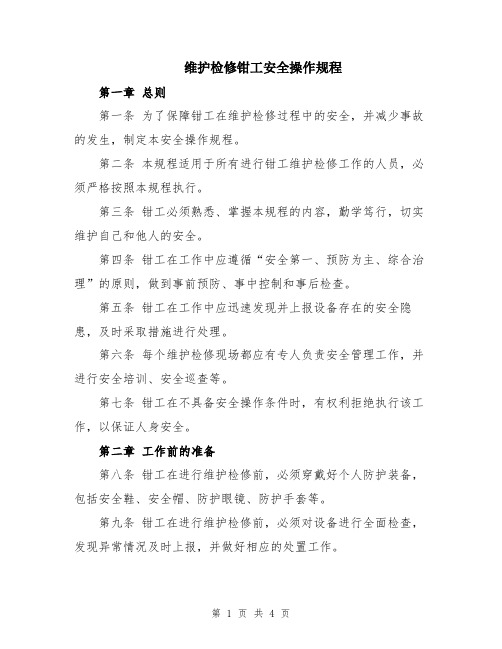 维护检修钳工安全操作规程

第一章 总则

第一条 为了保障钳工在维护检修过程中的安全，并减少事故的发生，制定本安全操作规程。

第二条 本规程适用于所有进行钳工维护检修工作的人员，必须严格按照本规程执行。

第三条 钳工必须熟悉、掌握本规程的内容，勤学笃行，切实维护自己和他人的安全。

第四条 钳工在工作中应遵循“安全第一、预防为主、综合治理”的原则，做到事前预防、事中控制和事后检查。

第五条 钳工在工作中应迅速发现并上报设备存在的安全隐患，及时采取措施进行处理。

第六条 每个维护检修现场都应有专人负责安全管理工作，并进行安全培训、安全巡查等。

第七条 钳工在不具备安全操作条件时，有权利拒绝执行该工作，以保证人身安全。

第二章 工作前的准备

第八条 钳工在进行维护检修前，必须穿戴好个人防护装备，包括安全鞋、安全帽、防护眼镜、防护手套等。

第九条 钳工在进行维护检修前，必须对设备进行全面检查，发现异常情况及时上报，并做好相应的处置工作。

第 1 页 共 4 页